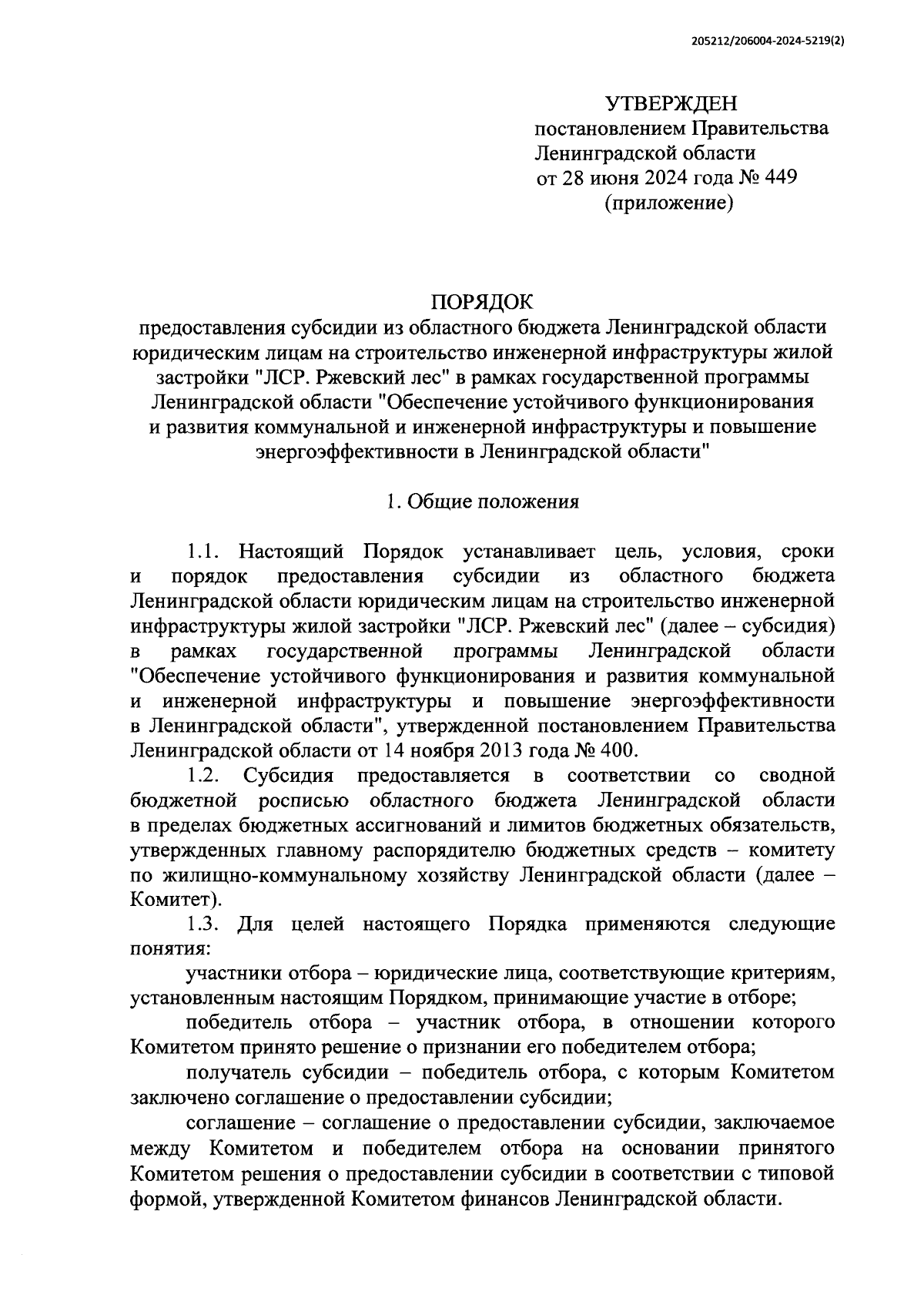 205212/206004-2024-5219(2)

УТВЕРЖДЕН
постановлением Правительства
Ленинградской области
от 28 июня 2024 года № 449
(приложение)

ПОРЯДОК
предоставления субсидии из областного бюджета Ленинградской области юридическим лицам на строительство инженерной инфраструктуры жилой застройки "ЛСР. Ржевский лес" в рамках государственной программы Ленинградской области "Обеспечение устойчивого функционирования и развития коммунальной и инженерной инфраструктуры и повышение энергоэффективности в Ленинградской области"

1. Общие положения

1.1. Настоящий Порядок устанавливает цель, условия, сроки и порядок предоставления субсидии из областного бюджета Ленинградской области юридическим лицам на строительство инженерной инфраструктуры жилой застройки "ЛСР. Ржевский лес" (далее – субсидия) в рамках государственной программы Ленинградской области "Обеспечение устойчивого функционирования и развития коммунальной и инженерной инфраструктуры и повышение энергоэффективности в Ленинградской области", утвержденной постановлением Правительства Ленинградской области от 14 ноября 2013 года № 400.

1.2. Субсидия предоставляется в соответствии со сводной бюджетной росписью областного бюджета Ленинградской области в пределах бюджетных ассигнований и лимитов бюджетных обязательств, утвержденных главному распорядителю бюджетных средств – комитету по жилищно-коммунальному хозяйству Ленинградской области (далее – Комитет).

1.3. Для целей настоящего Порядка применяются следующие понятия:

участники отбора – юридические лица, соответствующие критериям, установленным настоящим Порядком, принимающие участие в отборе;

победитель отбора – участник отбора, в отношении которого Комитетом принято решение о признании его победителем отбора;

получатель субсидии – победитель отбора, с которым Комитетом заключено соглашение о предоставлении субсидии;

соглашение – соглашение о предоставлении субсидии, заключаемое между Комитетом и победителем отбора на основании принятого Комитетом решения о предоставлении субсидии в соответствии с типовой формой, утвержденной Комитетом финансов Ленинградской области.